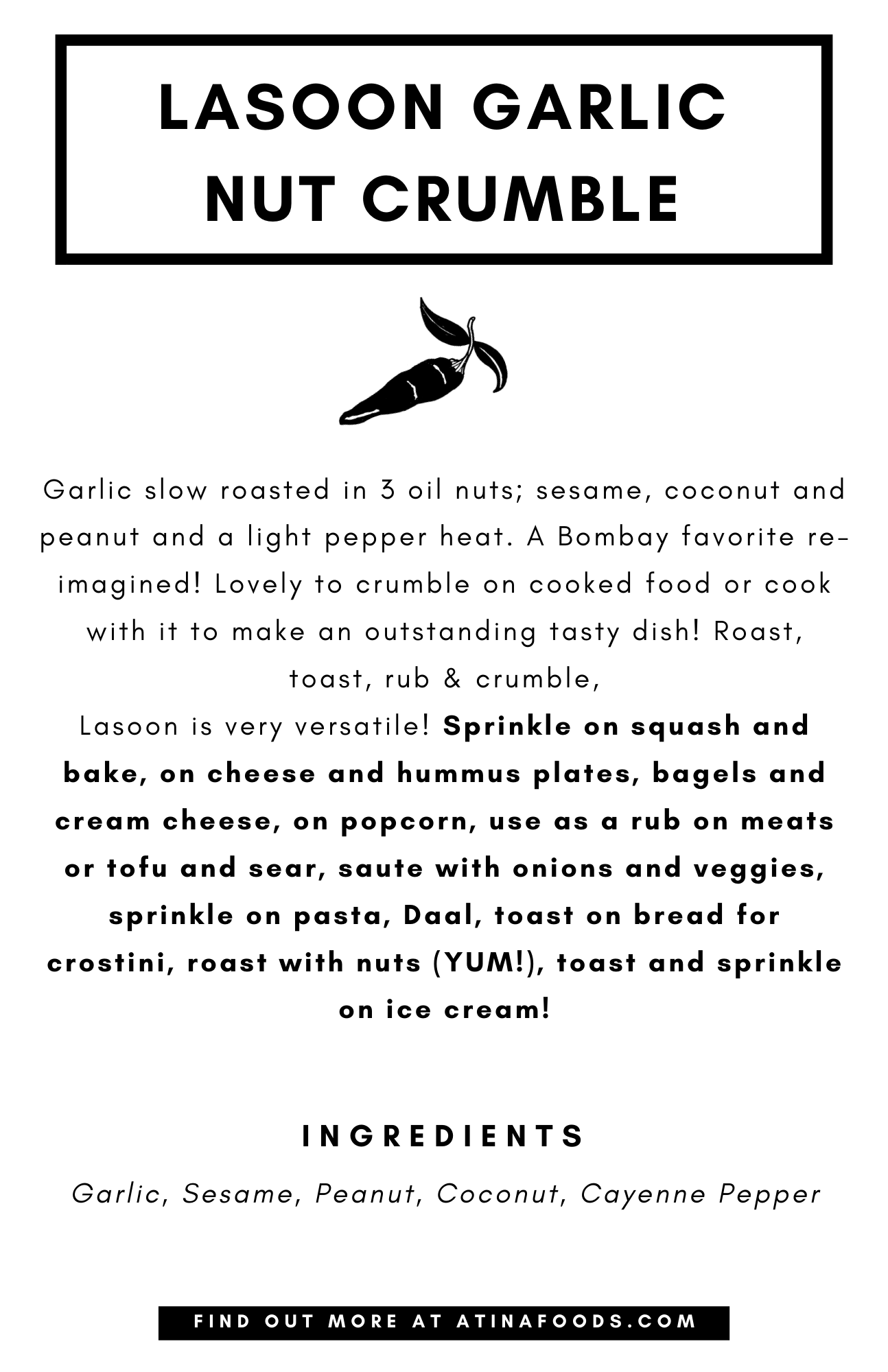 LASOON GARLIC NUT CRUMBLE

Garlic slow roasted in 3 oil nuts; sesame, coconut and peanut and a light pepper heat. A Bombay favorite re-imagined! Lovely to crumble on cooked food or cook with it to make an outstanding tasty dish! Roast, toast, rub & crumble,
Lasoon is very versatile! Sprinkle on squash and bake, on cheese and hummus plates, bagels and cream cheese, on popcorn, use as a rub on meats or tofu and sear, saute with onions and veggies, sprinkle on pasta, Daal, toast on bread for crostini, roast with nuts (YUM!), toast and sprinkle on ice cream!

INGREDIENTS

Garlic, Sesame, Peanut, Coconut, Cayenne Pepper

FIND OUT MORE AT ATINAFOODS.COM